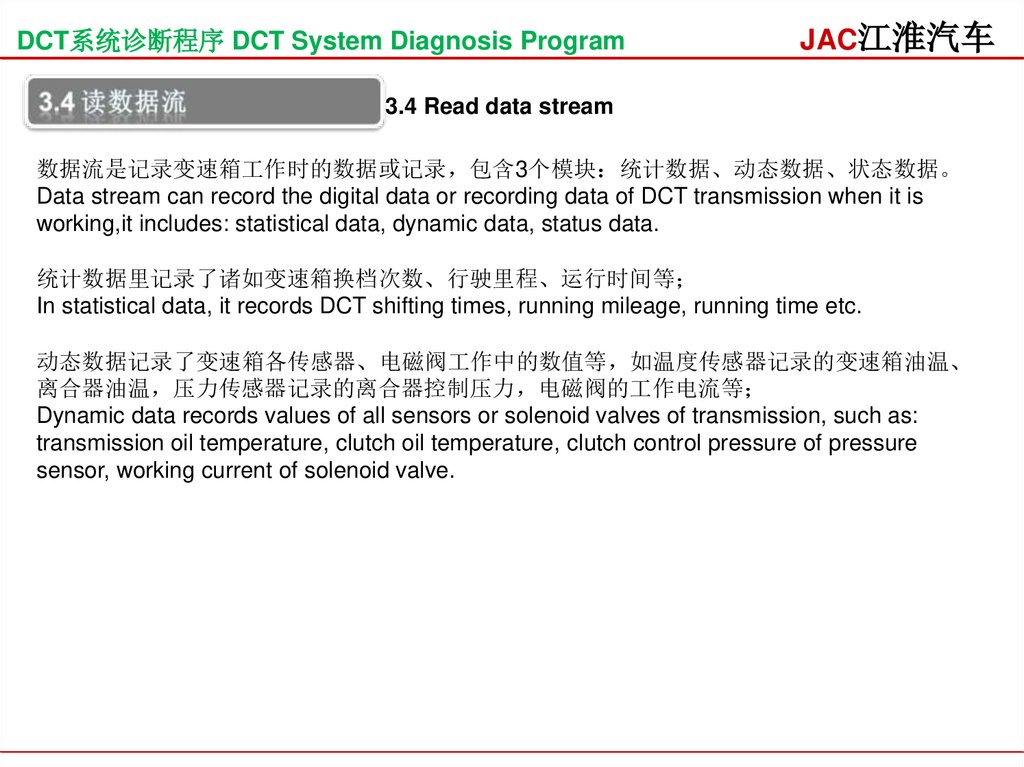 DCT系统诊断程序 DCT System Diagnosis Program

JAC江淮汽车

3.4 读数据流

3.4 Read data stream

数据流是记录变速箱工作时的数据或记录，包含3个模块：统计数据、动态数据、状态数据。
Data stream can record the digital data or recording data of DCT transmission when it is working,it includes: statistical data, dynamic data, status data.

统计数据里记录了诸如变速箱换档次数、行驶里程、运行时间等；
In statistical data, it records DCT shifting times, running mileage, running time etc.

动态数据记录了变速箱各传感器、电磁阀工作中的数值等，如温度传感器记录的变速箱油温、离合器油温，压力传感器记录的离合器控制压力，电磁阀的工作电流等；
Dynamic data records values of all sensors or solenoid valves of transmission, such as: transmission oil temperature, clutch oil temperature, clutch control pressure of pressure sensor, working current of solenoid valve.